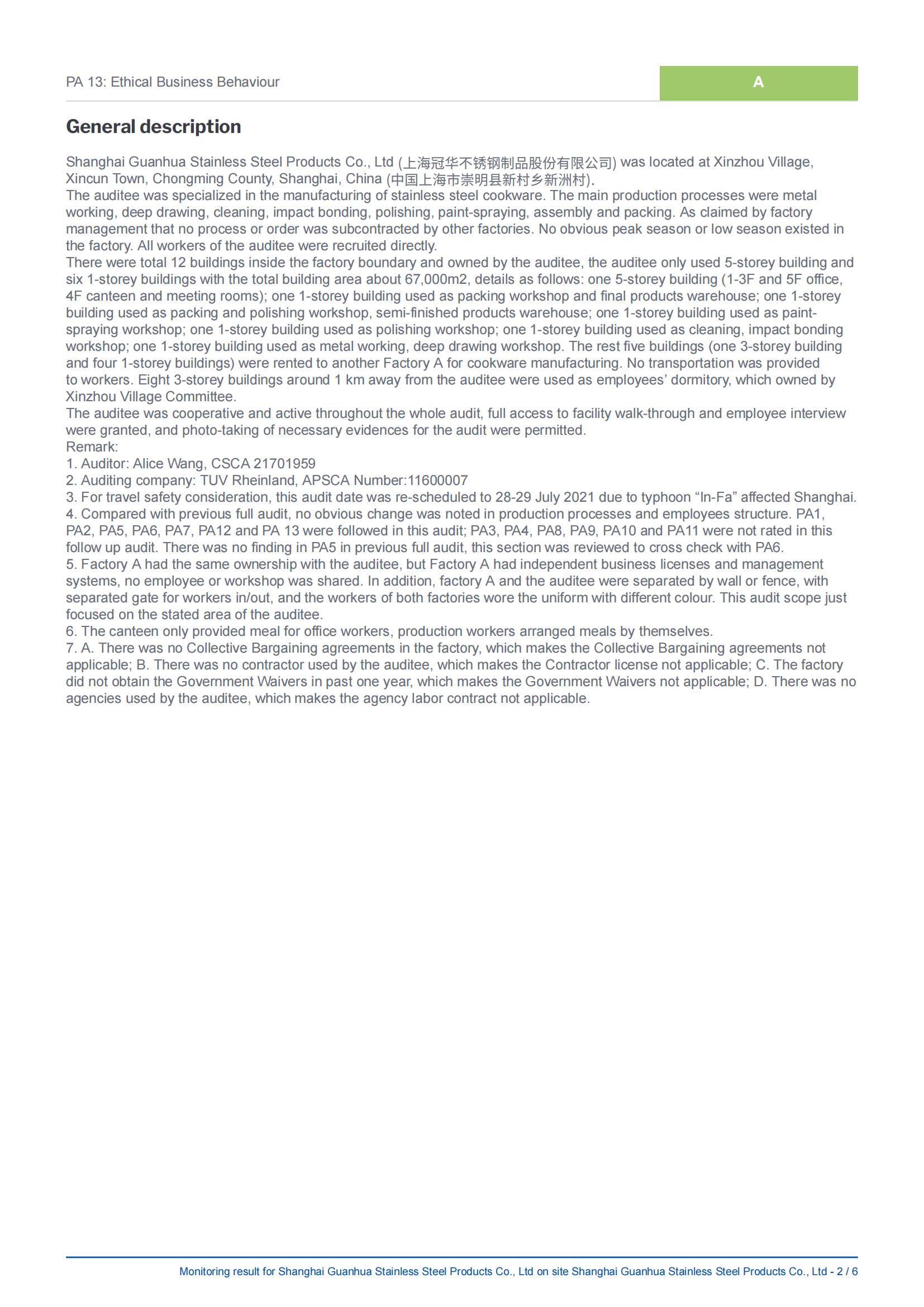 PA 13: Ethical Business Behaviour

A

General description

Shanghai Guanhua Stainless Steel Products Co., Ltd (上海冠华不锈钢制品股份有限公司) was located at Xinzhou Village, Xincun Town, Chongming County, Shanghai, China (中国上海市崇明县新村乡新洲村).
The auditee was specialized in the manufacturing of stainless steel cookware. The main production processes were metal working, deep drawing, cleaning, impact bonding, polishing, paint-spraying, assembly and packing. As claimed by factory management that no process or order was subcontracted by other factories. No obvious peak season or low season existed in the factory. All workers of the auditee were recruited directly.
There were total 12 buildings inside the factory boundary and owned by the auditee, the auditee only used 5-storey building and six 1-storey buildings with the total building area about 67,000m2, details as follows: one 5-storey building (1-3F and 5F office, 4F canteen and meeting rooms); one 1-storey building used as packing workshop and final products warehouse; one 1-storey building used as packing and polishing workshop, semi-finished products warehouse; one 1-storey building used as paint-spraying workshop; one 1-storey building used as polishing workshop; one 1-storey building used as cleaning, impact bonding workshop; one 1-storey building used as metal working, deep drawing workshop. The rest five buildings (one 3-storey building and four 1-storey buildings) were rented to another Factory A for cookware manufacturing. No transportation was provided to workers. Eight 3-storey buildings around 1 km away from the auditee were used as employees' dormitory, which owned by Xinzhou Village Committee.
The auditee was cooperative and active throughout the whole audit, full access to facility walk-through and employee interview were granted, and photo-taking of necessary evidences for the audit were permitted.
Remark:
1. Auditor: Alice Wang, CSCA 21701959
2. Auditing company: TUV Rheinland, APSCA Number:11600007
3. For travel safety consideration, this audit date was re-scheduled to 28-29 July 2021 due to typhoon "In-Fa" affected Shanghai.
4. Compared with previous full audit, no obvious change was noted in production processes and employees structure. PA1, PA2, PA5, PA6, PA7, PA12 and PA 13 were followed in this audit; PA3, PA4, PA8, PA9, PA10 and PA11 were not rated in this follow up audit. There was no finding in PA5 in previous full audit, this section was reviewed to cross check with PA6.
5. Factory A had the same ownership with the auditee, but Factory A had independent business licenses and management systems, no employee or workshop was shared. In addition, factory A and the auditee were separated by wall or fence, with separated gate for workers in/out, and the workers of both factories wore the uniform with different colour. This audit scope just focused on the stated area of the auditee.
6. The canteen only provided meal for office workers, production workers arranged meals by themselves.
7. A. There was no Collective Bargaining agreements in the factory, which makes the Collective Bargaining agreements not applicable; B. There was no contractor used by the auditee, which makes the Contractor license not applicable; C. The factory did not obtain the Government Waivers in past one year, which makes the Government Waivers not applicable; D. There was no agencies used by the auditee, which makes the agency labor contract not applicable.

Monitoring result for Shanghai Guanhua Stainless Steel Products Co., Ltd on site Shanghai Guanhua Stainless Steel Products Co., Ltd - 2 / 6